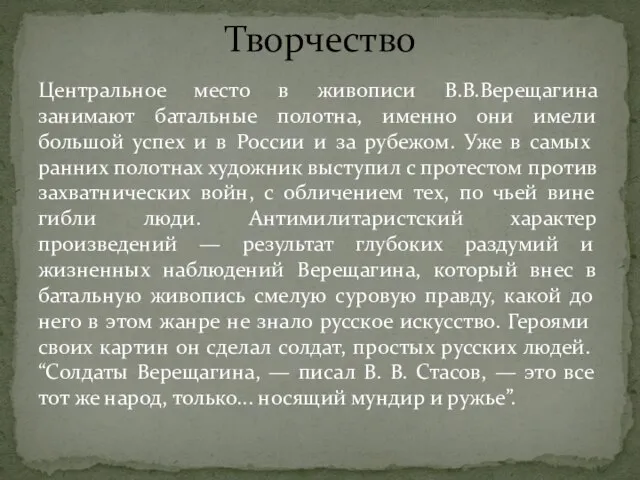 Творчество

Центральное место в живописи В.В.Верещагина занимают батальные полотна, именно они имели большой успех и в России и за рубежом. Уже в самых ранних полотнах художник выступил с протестом против захватнических войн, с обличением тех, по чьей вине гибли люди. Антимилитаристский характер произведений — результат глубоких раздумий и жизненных наблюдений Верещагина, который внес в батальную живопись смелую суровую правду, какой до него в этом жанре не знало русское искусство. Героями своих картин он сделал солдат, простых русских людей. “Солдаты Верещагина, — писал В. В. Стасов, — это все тот же народ, только... носящий мундир и ружье”.